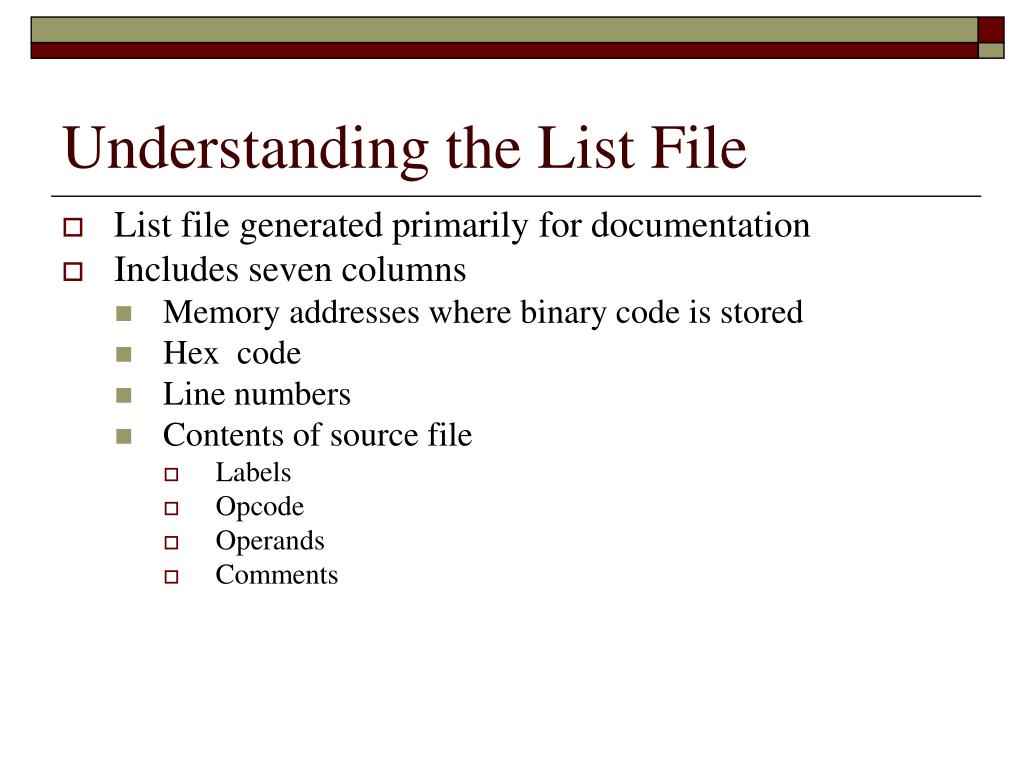 Understanding the List File

List file generated primarily for documentation
Includes seven columns
Memory addresses where binary code is stored
Hex  code
Line numbers
Contents of source file
Labels
Opcode
Operands
Comments